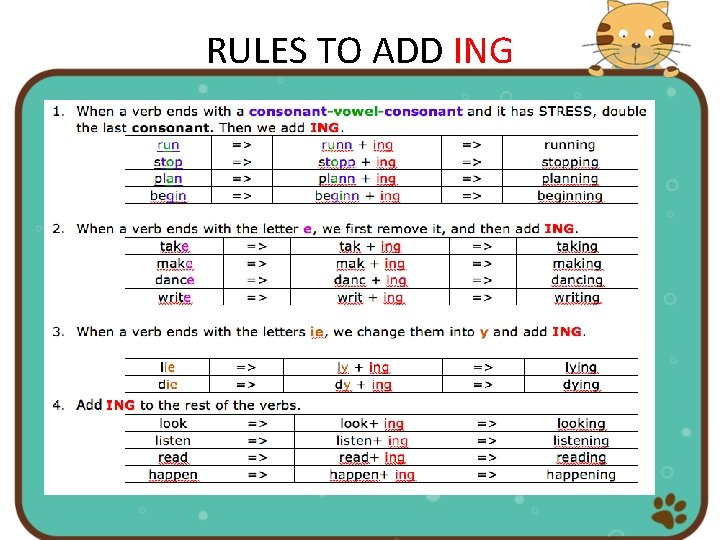 RULES TO ADD ING

1. When a verb ends with a consonant-vowel-consonant and it has STRESS, double the last consonant. Then we add ING.

| run | => | runn + ing | => | running |
|---|---|---|---|---|
| stop | => | stopp + ing | => | stopping |
| plan | => | plann + ing | => | planning |
| begin | => | beginn + ing | => | beginning |

2. When a verb ends with the letter e, we first remove it, and then add ING.

| take | => | tak + ing | => | taking |
|---|---|---|---|---|
| make | => | mak + ing | => | making |
| dance | => | danc + ing | => | dancing |
| write | => | writ + ing | => | writing |

3. When a verb ends with the letters ie, we change them into y and add ING.

| lie | => | ly + ing | => | lying |
|---|---|---|---|---|
| die | => | dy + ing | => | dying |

4. Add ING to the rest of the verbs.

| look | => | look+ ing | => | looking |
|---|---|---|---|---|
| listen | => | listen+ ing | => | listening |
| read | => | read+ ing | => | reading |
| happen | => | happen+ ing | => | happening |